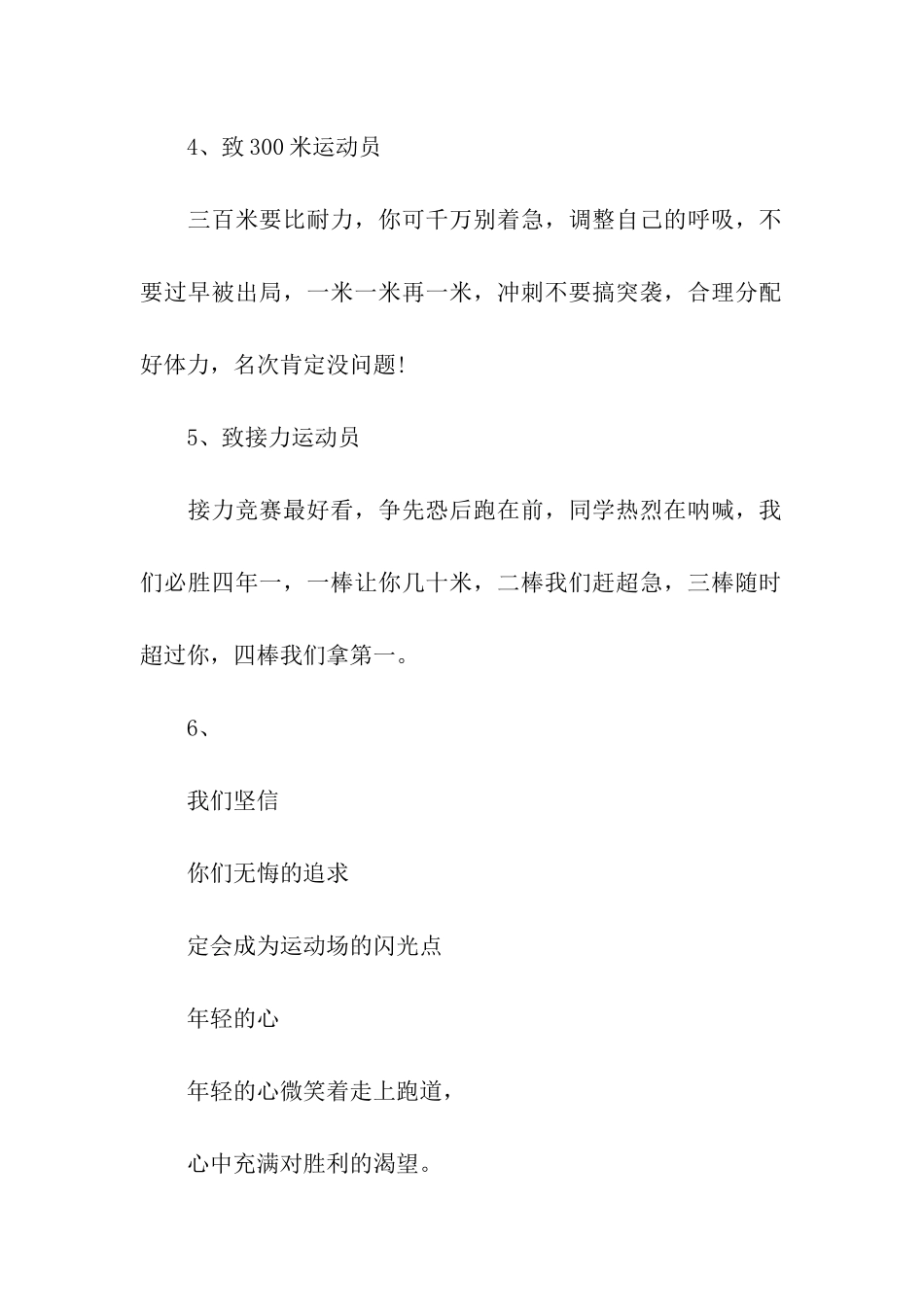 4、致 300 米运动员

三百米要比耐力，你可千万别着急，调整自己的呼吸，不要过早被出局，一米一米再一米，冲刺不要搞突袭，合理分配好体力，名次肯定没问题!

5、致接力运动员

接力竞赛最好看，争先恐后跑在前，同学热烈在呐喊，我们必胜四年一，一棒让你几十米，二棒我们赶超急，三棒随时超过你，四棒我们拿第一。

6、

我们坚信

你们无悔的追求

定会成为运动场的闪光点

年轻的心

年轻的心微笑着走上跑道，

心中充满对胜利的渴望。